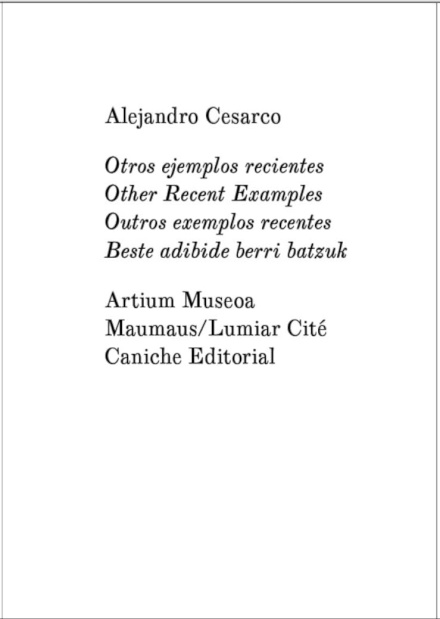 Alejandro Cesarco

Otros ejemplos recientes
Other Recent Examples
Outros exemplos recentes
Beste adibide berri batzuk

Artium Museoa
Maumaus/Lumiar Cité
Caniche Editorial